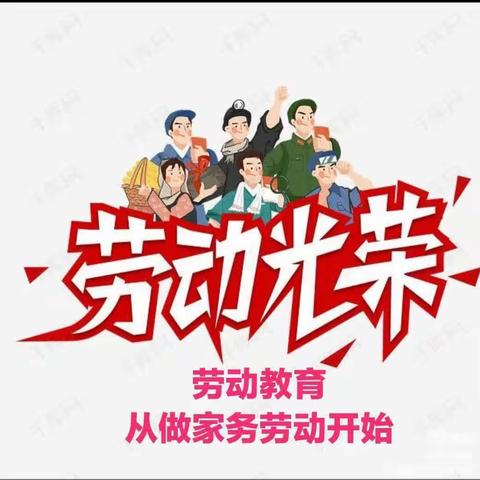 劳动光荣

劳动教育
从做家务劳动开始